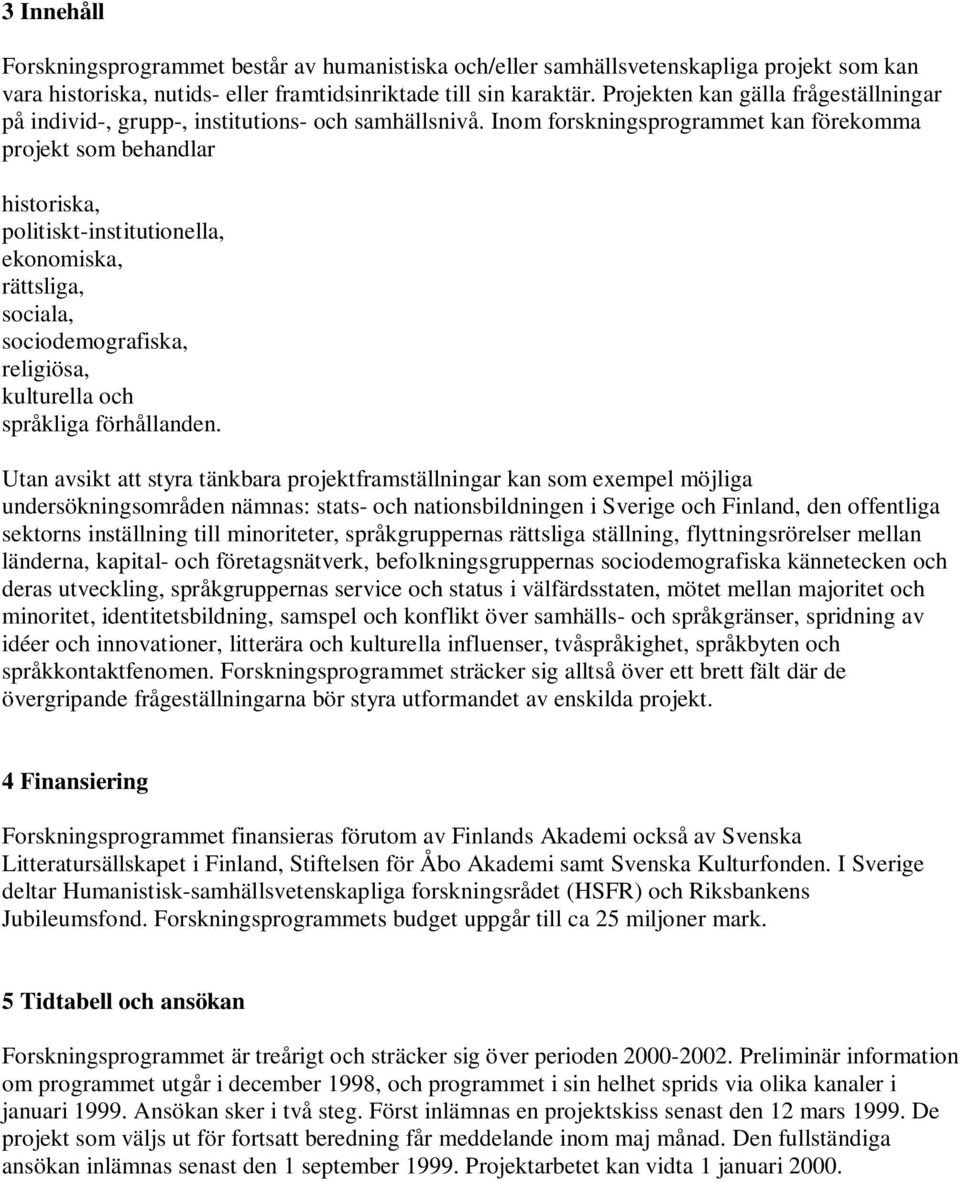 3 Innehåll

Forskningsprogrammet består av humanistiska och/eller samhällsvetenskapliga projekt som kan vara historiska, nutids- eller framtidsinriktade till sin karaktär. Projekten kan gälla frågeställningar på individ-, grupp-, institutions- och samhällsnivå. Inom forskningsprogrammet kan förekomma projekt som behandlar

historiska,
politiskt-institutionella,
ekonomiska,
rättsliga,
sociala,
sociodemografiska,
religiösa,
kulturella och
språkliga förhållanden.

Utan avsikt att styra tänkbara projektframställningar kan som exempel möjliga undersökningsområden nämnas: stats- och nationsbildningen i Sverige och Finland, den offentliga sektorns inställning till minoriteter, språkgruppernas rättsliga ställning, flyttningsrörelser mellan länderna, kapital- och företagsnätverk, befolkningsgruppernas sociodemografiska kännetecken och deras utveckling, språkgruppernas service och status i välfärdsstaten, mötet mellan majoritet och minoritet, identitetsbildning, samspel och konflikt över samhälls- och språkgränser, spridning av idéer och innovationer, litterära och kulturella influenser, tvåspråkighet, språkbyten och språkkontaktfenomen. Forskningsprogrammet sträcker sig alltså över ett brett fält där de övergripande frågeställningarna bör styra utformandet av enskilda projekt.

4 Finansiering

Forskningsprogrammet finansieras förutom av Finlands Akademi också av Svenska Litteratursällskapet i Finland, Stiftelsen för Åbo Akademi samt Svenska Kulturfonden. I Sverige deltar Humanistisk-samhällsvetenskapliga forskningsrådet (HSFR) och Riksbankens Jubileumsfond. Forskningsprogrammets budget uppgår till ca 25 miljoner mark.

5 Tidtabell och ansökan

Forskningsprogrammet är treårigt och sträcker sig över perioden 2000-2002. Preliminär information om programmet utgår i december 1998, och programmet i sin helhet sprids via olika kanaler i januari 1999. Ansökan sker i två steg. Först inlämnas en projektskiss senast den 12 mars 1999. De projekt som väljs ut för fortsatt beredning får meddelande inom maj månad. Den fullständiga ansökan inlämnas senast den 1 september 1999. Projektarbetet kan vidta 1 januari 2000.